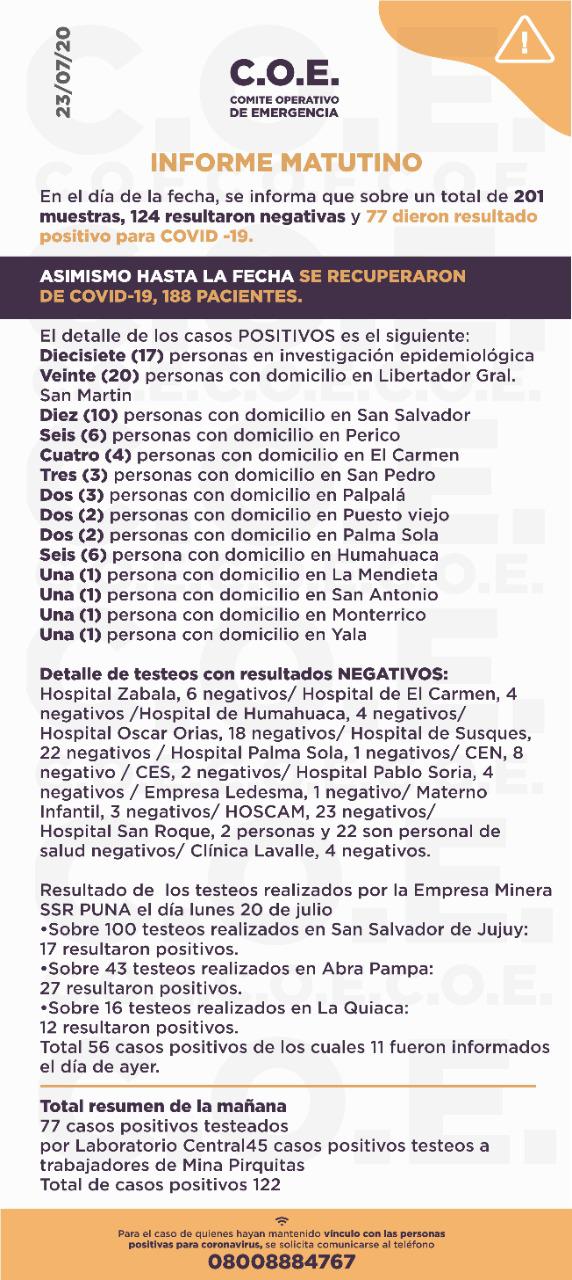 23/07/20

C.O.E.
COMITE OPERATIVO DE EMERGENCIA

INFORME MATUTINO

En el día de la fecha, se informa que sobre un total de 201 muestras, 124 resultaron negativas y 77 dieron resultado positivo para COVID -19.

ASIMISMO HASTA LA FECHA SE RECUPERARON DE COVID-19, 188 PACIENTES.

El detalle de los casos POSITIVOS es el siguiente:
Diecisiete (17) personas en investigación epidemiológica
Veinte (20) personas con domicilio en Libertador Gral. San Martin
Diez (10) personas con domicilio en San Salvador
Seis (6) personas con domicilio en Perico
Cuatro (4) personas con domicilio en El Carmen
Tres (3) personas con domicilio en San Pedro
Dos (3) personas con domicilio en Palpalá
Dos (2) personas con domicilio en Puesto viejo
Dos (2) personas con domicilio en Palma Sola
Seis (6) persona con domicilio en Humahuaca
Una (1) persona con domicilio en La Mendieta
Una (1) persona con domicilio en San Antonio
Una (1) persona con domicilio en Monterrico
Una (1) persona con domicilio en Yala

Detalle de testeos con resultados NEGATIVOS:
Hospital Zabala, 6 negativos/ Hospital de El Carmen, 4 negativos /Hospital de Humahuaca, 4 negativos/ Hospital Oscar Orias, 18 negativos/ Hospital de Susques, 22 negativos / Hospital Palma Sola, 1 negativos/ CEN, 8 negativo / CES, 2 negativos/ Hospital Pablo Soria, 4 negativos / Empresa Ledesma, 1 negativo/ Materno Infantil, 3 negativos/ HOSCAM, 23 negativos/ Hospital San Roque, 2 personas y 22 son personal de salud negativos/ Clínica Lavalle, 4 negativos.

Resultado de los testeos realizados por la Empresa Minera SSR PUNA el día lunes 20 de julio
•Sobre 100 testeos realizados en San Salvador de Jujuy: 17 resultaron positivos.
•Sobre 43 testeos realizados en Abra Pampa: 27 resultaron positivos.
•Sobre 16 testeos realizados en La Quiaca: 12 resultaron positivos.
Total 56 casos positivos de los cuales 11 fueron informados el día de ayer.

Total resumen de la mañana
77 casos positivos testeados
por Laboratorio Central45 casos positivos testeos a trabajadores de Mina Pirquitas
Total de casos positivos 122

Para el caso de quienes hayan mantenido vínculo con las personas positivas para coronavirus, se solicita comunicarse al teléfono
08008884767